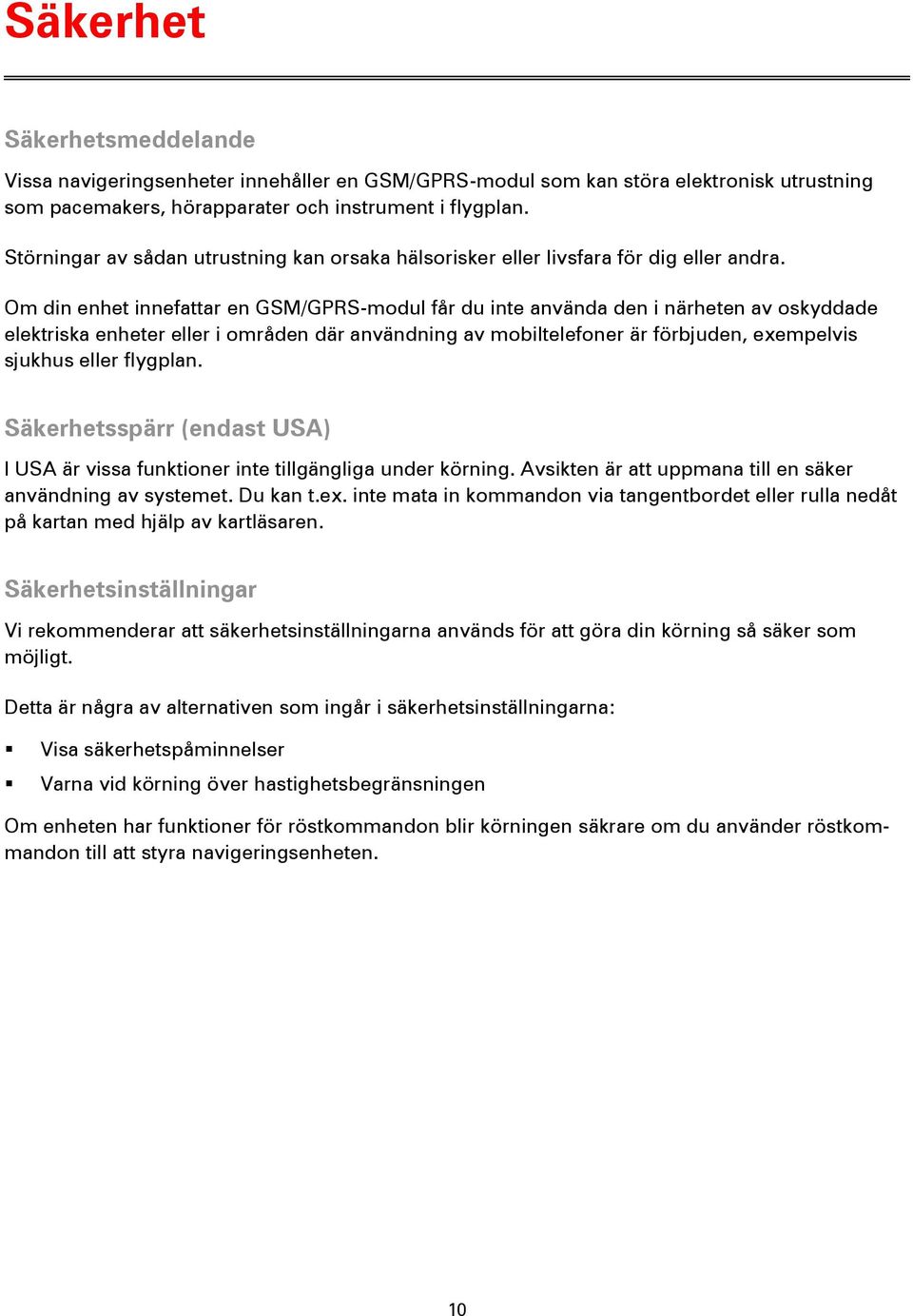 Säkerhet

Säkerhetsmeddelande

Vissa navigeringsenheter innehåller en GSM/GPRS-modul som kan störa elektronisk utrustning som pacemakers, hörapparater och instrument i flygplan.

Störningar av sådan utrustning kan orsaka hälsorisker eller livsfara för dig eller andra.

Om din enhet innefattar en GSM/GPRS-modul får du inte använda den i närheten av oskyddade elektriska enheter eller i områden där användning av mobiltelefoner är förbjuden, exempelvis sjukhus eller flygplan.

Säkerhetsspärr (endast USA)

I USA är vissa funktioner inte tillgängliga under körning. Avsikten är att uppmana till en säker användning av systemet. Du kan t.ex. inte mata in kommandon via tangentbordet eller rulla nedåt på kartan med hjälp av kartläsaren.

Säkerhetsinställningar

Vi rekommenderar att säkerhetsinställningarna används för att göra din körning så säker som möjligt.

Detta är några av alternativen som ingår i säkerhetsinställningarna:

▪ Visa säkerhetspåminnelser
▪ Varna vid körning över hastighetsbegränsningen

Om enheten har funktioner för röstkommandon blir körningen säkrare om du använder röstkommandon till att styra navigeringsenheten.

10